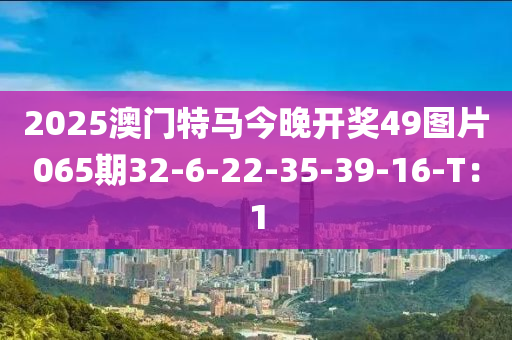 2025澳门特马今晚开奖49图片065期32-6-22-35-39-16-T：1